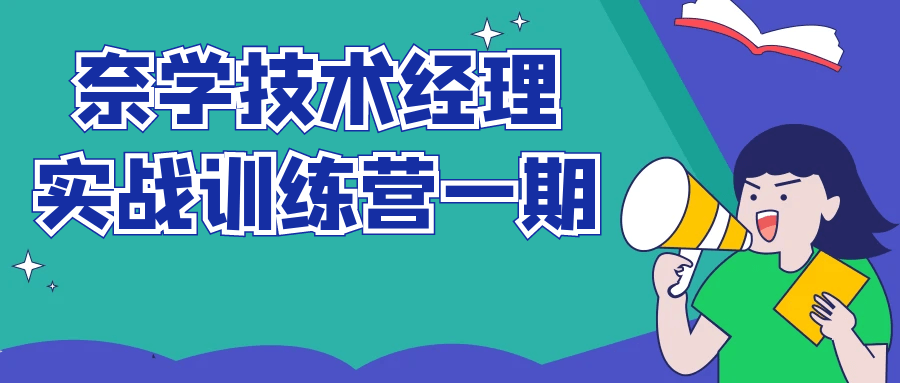 奈学技术经理
实战训练营一期